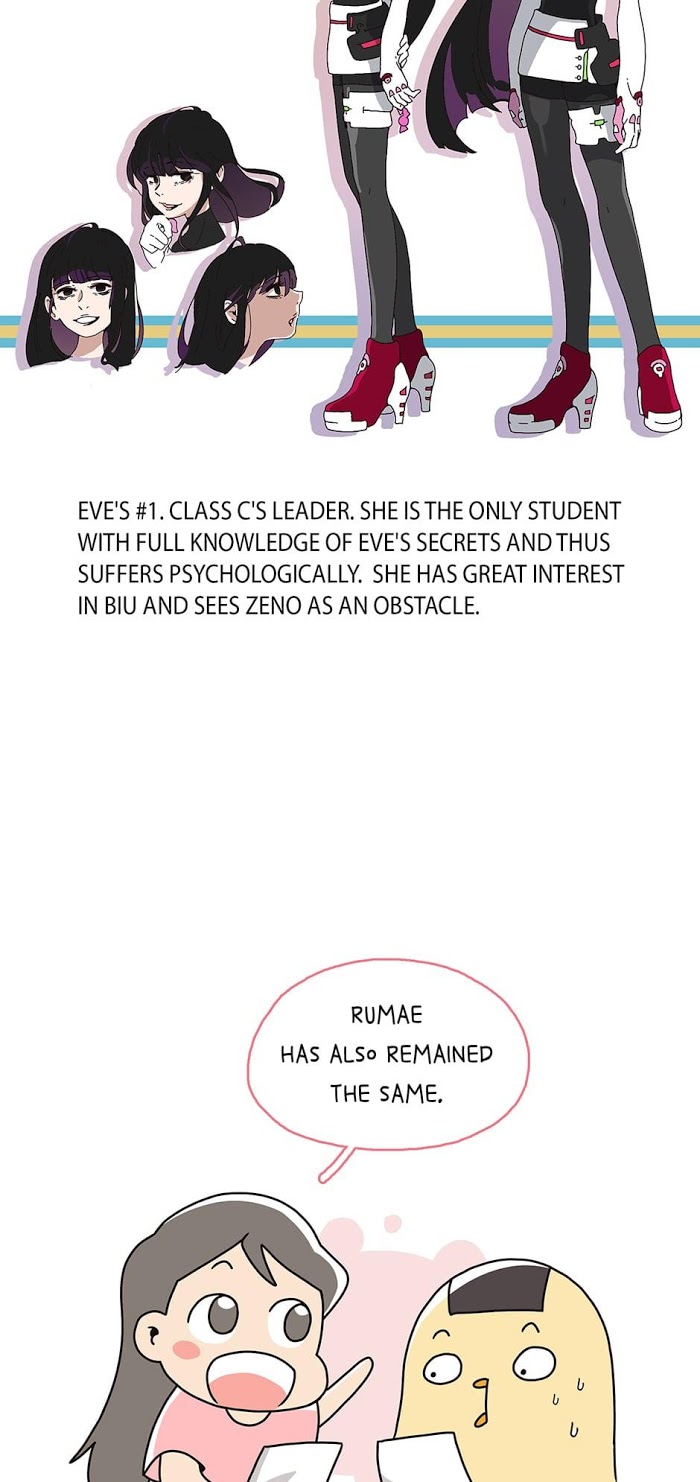 EVE'S #1. CLASS C'S LEADER. SHE IS THE ONLY STUDENT WITH FULL KNOWLEDGE OF EVE'S SECRETS AND THUS SUFFERS PSYCHOLOGICALLY. SHE HAS GREAT INTEREST IN BIU AND SEES ZENO AS AN OBSTACLE.

RUMAE HAS ALSO REMAINED THE SAME.